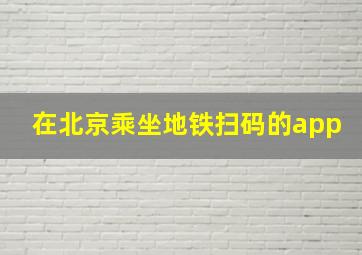 在北京乘坐地铁扫码的app